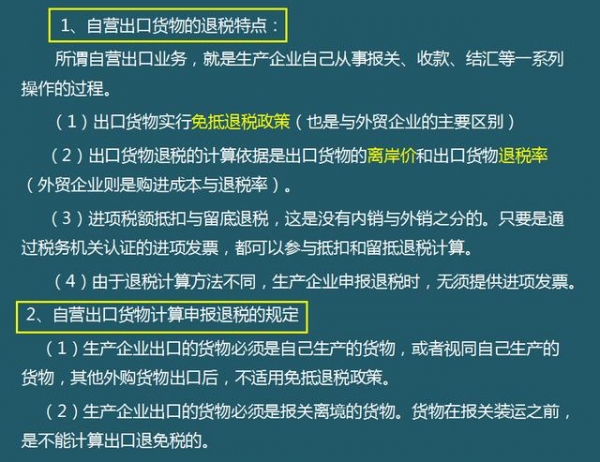 1、自营出口货物的退税特点：

所谓自营出口业务，就是生产企业自己从事报关、收款、结汇等一系列操作的过程。

（1）出口货物实行免抵退税政策（也是与外贸企业的主要区别）

（2）出口货物退税的计算依据是出口货物的离岸价和出口货物退税率（外贸企业则是购进成本与退税率）。

（3）进项税额抵扣与留底退税，这是没有内销与外销之分的。只要是通过税务机关认证的进项发票，都可以参与抵扣和留抵退税计算。

（4）由于退税计算方法不同，生产企业申报退税时，无须提供进项发票。

2、自营出口货物计算申报退税的规定

（1）生产企业出口的货物必须是自己生产的货物，或者视同自己生产的货物，其他外购货物出口后，不适用免抵退税政策。

（2）生产企业出口的货物必须是报关离境的货物。货物在报关装运之前，是不能计算出口退免税的。